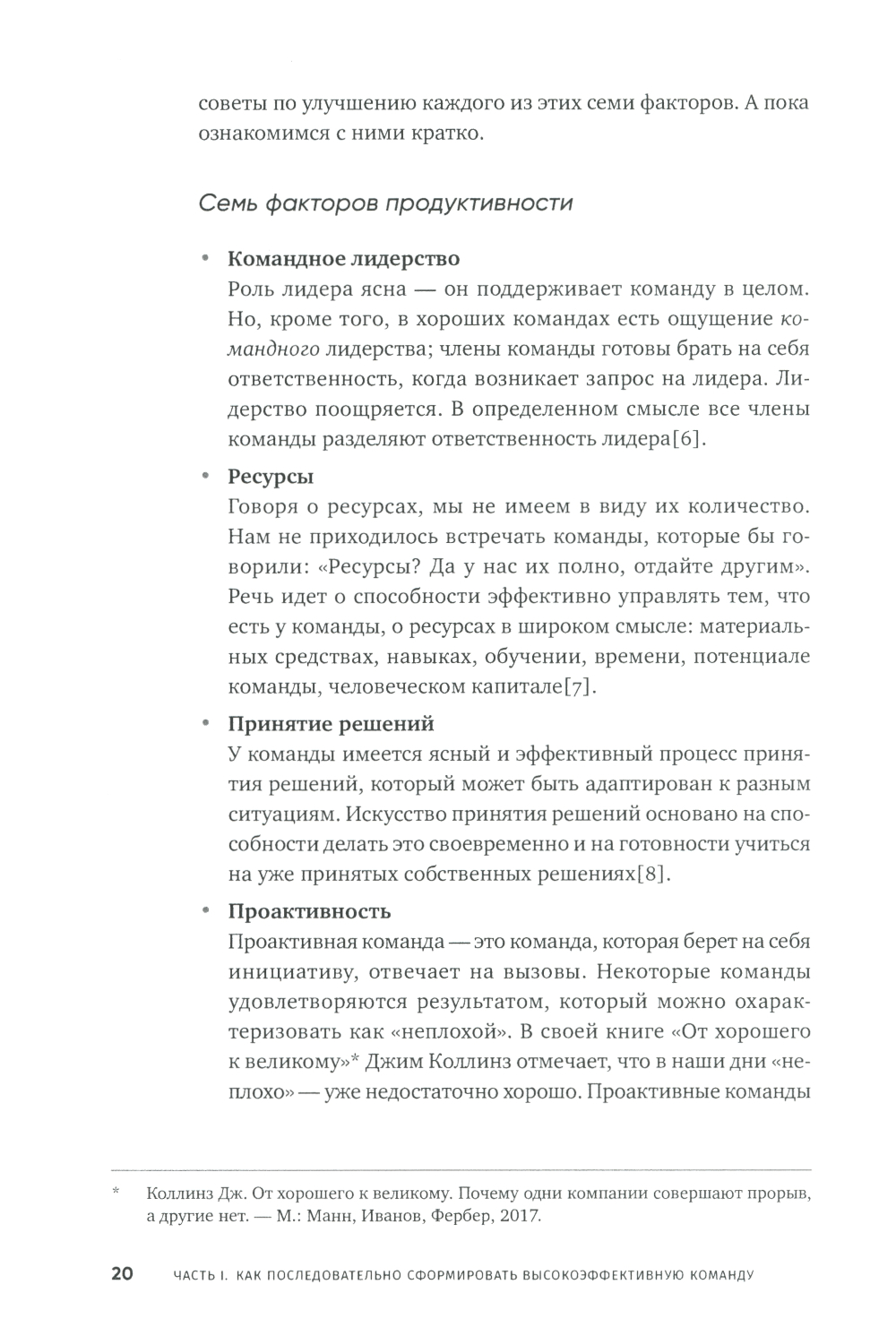 советы по улучшению каждого из этих семи факторов. А пока ознакомимся с ними кратко.

Семь факторов продуктивности

• Командное лидерство
Роль лидера ясна — он поддерживает команду в целом. Но, кроме того, в хороших командах есть ощущение командного лидерства; члены команды готовы брать на себя ответственность, когда возникает запрос на лидера. Лидерство поощряется. В определенном смысле все члены команды разделяют ответственность лидера[6].

• Ресурсы
Говоря о ресурсах, мы не имеем в виду их количество. Нам не приходилось встречать команды, которые бы говорили: «Ресурсы? Да у нас их полно, отдайте другим». Речь идет о способности эффективно управлять тем, что есть у команды, о ресурсах в широком смысле: материальных средствах, навыках, обучении, времени, потенциале команды, человеческом капитале[7].

• Принятие решений
У команды имеется ясный и эффективный процесс принятия решений, который может быть адаптирован к разным ситуациям. Искусство принятия решений основано на способности делать это своевременно и на готовности учиться на уже принятых собственных решениях[8].

• Проактивность
Проактивная команда — это команда, которая берет на себя инициативу, отвечает на вызовы. Некоторые команды удовлетворяются результатом, который можно охарактеризовать как «неплохой». В своей книге «От хорошего к великому»* Джим Коллинз отмечает, что в наши дни «неплохо» — уже недостаточно хорошо. Проактивные команды

* Коллинз Дж. От хорошего к великому. Почему одни компании совершают прорыв, а другие нет. — М.: Манн, Иванов, Фербер, 2017.

20 ЧАСТЬ I. КАК ПОСЛЕДОВАТЕЛЬНО СФОРМИРОВАТЬ ВЫСОКОЭФФЕКТИВНУЮ КОМАНДУ